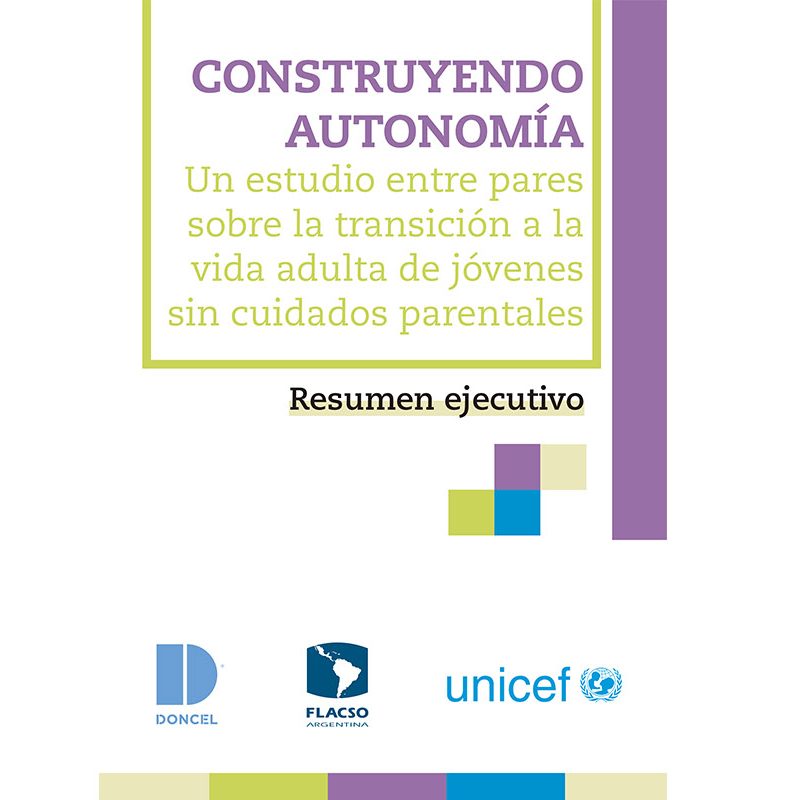 CONSTRUYENDO AUTONOMÍA

Un estudio entre pares sobre la transición a la vida adulta de jóvenes sin cuidados parentales

Resumen ejecutivo

DONCEL

FLACSO
ARGENTINA

unicef